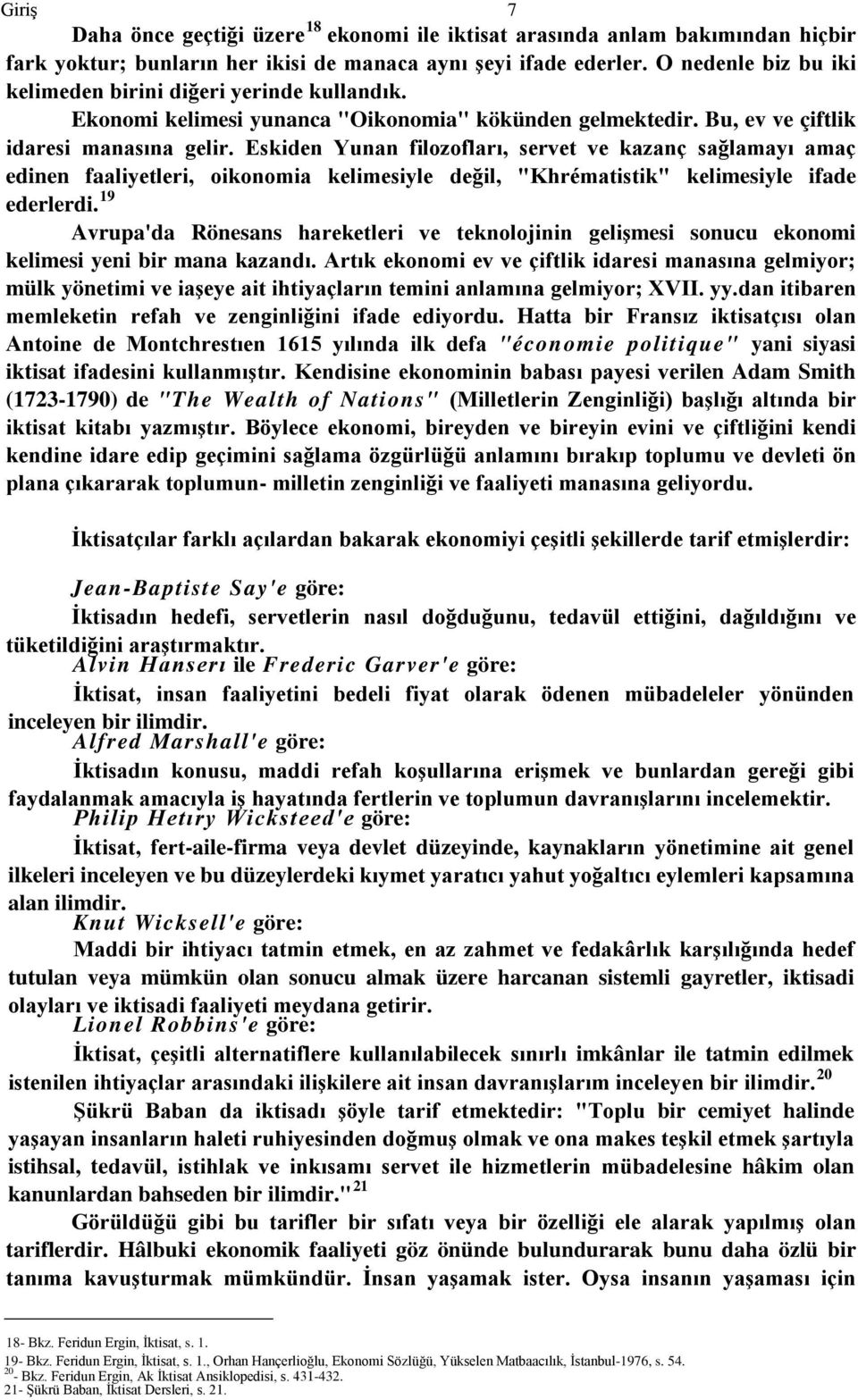 Giriş 7

Daha önce geçtiği üzere$^{18}$ ekonomi ile iktisat arasında anlam bakımından hiçbir fark yoktur; bunların her ikisi de manaca aynı şeyi ifade ederler. O nedenle biz bu iki kelimeden birini diğeri yerinde kullandık. Ekonomi kelimesi yunanca "Oikonomia" kökünden gelmektedir. Bu, ev ve çiftlik idaresi manasına gelir. Eskiden Yunan filozofları, servet ve kazanç sağlamayı amaç edinen faaliyetleri, oikonomia kelimesiyle değil, "Khrématistik" kelimesiyle ifade ederlerdi.$^{19}$

Avrupa'da Rönesans hareketleri ve teknolojinin gelişmesi sonucu ekonomi kelimesi yeni bir mana kazandı. Artık ekonomi ev ve çiftlik idaresi manasına gelmiyor; mülk yönetimi ve iaşeye ait ihtiyaçların temini anlamına gelmiyor; XVII. yy.dan itibaren memleketin refah ve zenginliğini ifade ediyordu. Hatta bir Fransız iktisatçısı olan Antoine de Montchrestıen 1615 yılında ilk defa "économie politique" yani siyasi iktisat ifadesini kullanmıştır. Kendisine ekonominin babası payesi verilen Adam Smith (1723-1790) de "The Wealth of Nations" (Milletlerin Zenginliği) başlığı altında bir iktisat kitabı yazmıştır. Böylece ekonomi, bireyden ve bireyin evini ve çiftliğini kendi kendine idare edip geçimini sağlama özgürlüğü anlamını bırakıp toplumu ve devleti ön plana çıkararak toplumun- milletin zenginliği ve faaliyeti manasına geliyordu.

İktisatçılar farklı açılardan bakarak ekonomiyi çeşitli şekillerde tarif etmişlerdir:

Jean-Baptiste Say'e göre:
İktisadın hedefi, servetlerin nasıl doğduğunu, tedavül ettiğini, dağıldığını ve tüketildiğini araştırmaktır.
Alvin Hanserı ile Frederic Garver'e göre:
İktisat, insan faaliyetini bedeli fiyat olarak ödenen mübadeleler yönünden inceleyen bir ilimdir.
Alfred Marshall'e göre:
İktisadın konusu, maddi refah koşullarına erişmek ve bunlardan gereği gibi faydalanmak amacıyla iş hayatında fertlerin ve toplumun davranışlarını incelemektir.
Philip Hetıry Wicksteed'e göre:
İktisat, fert-aile-firma veya devlet düzeyinde, kaynakların yönetimine ait genel ilkeleri inceleyen ve bu düzeylerdeki kıymet yaratıcı yahut yoğaltıcı eylemleri kapsamına alan ilimdir.
Knut Wicksell'e göre:
Maddi bir ihtiyacı tatmin etmek, en az zahmet ve fedakârlık karşılığında hedef tutulan veya mümkün olan sonucu almak üzere harcanan sistemli gayretler, iktisadi olayları ve iktisadi faaliyeti meydana getirir.
Lionel Robbins'e göre:
İktisat, çeşitli alternatiflere kullanılabilecek sınırlı imkânlar ile tatmin edilmek istenilen ihtiyaçlar arasındaki ilişkilere ait insan davranışlarım inceleyen bir ilimdir.$^{20}$

Şükrü Baban da iktisadı şöyle tarif etmektedir: "Toplu bir cemiyet halinde yaşayan insanların haleti ruhiyesinden doğmuş olmak ve ona makes teşkil etmek şartıyla istihsal, tedavül, istihlak ve inkısamı servet ile hizmetlerin mübadelesine hâkim olan kanunlardan bahseden bir ilimdir."$^{21}$

Görüldüğü gibi bu tarifler bir sıfatı veya bir özelliği ele alarak yapılmış olan tariflerdir. Hâlbuki ekonomik faaliyeti göz önünde bulundurarak bunu daha özlü bir tanıma kavuşturmak mümkündür. İnsan yaşamak ister. Oysa insanın yaşaması için

18- Bkz. Feridun Ergin, İktisat, s. 1.
19- Bkz. Feridun Ergin, İktisat, s. 1., Orhan Hançerlioğlu, Ekonomi Sözlüğü, Yükselen Matbaacılık, İstanbul-1976, s. 54.
$^{20}$- Bkz. Feridun Ergin, Ak İktisat Ansiklopedisi, s. 431-432.
21- Şükrü Baban, İktisat Dersleri, s. 21.